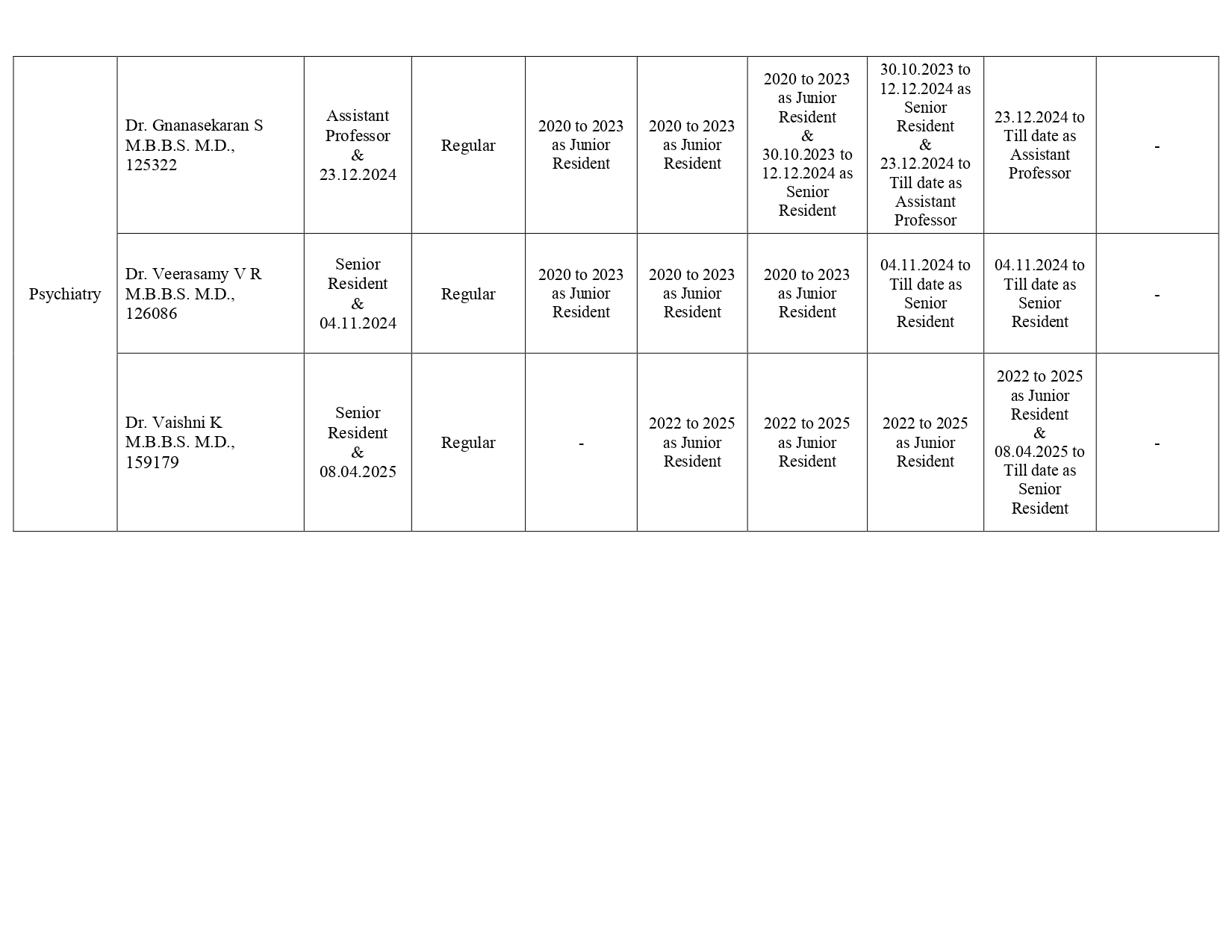 | Psychiatry | Dr. Gnanasekaran S M.B.B.S. M.D., 125322 | Assistant Professor & 23.12.2024 | Regular | 2020 to 2023 as Junior Resident | 2020 to 2023 as Junior Resident | 2020 to 2023 as Junior Resident & 30.10.2023 to 12.12.2024 as Senior Resident | 30.10.2023 to 12.12.2024 as Senior Resident & 23.12.2024 to Till date as Assistant Professor | 23.12.2024 to Till date as Assistant Professor | - |
|---|---|---|---|---|---|---|---|---|---|
| | Dr. Veerasamy V R M.B.B.S. M.D., 126086 | Senior Resident & 04.11.2024 | Regular | 2020 to 2023 as Junior Resident | 2020 to 2023 as Junior Resident | 2020 to 2023 as Junior Resident | 04.11.2024 to Till date as Senior Resident | 04.11.2024 to Till date as Senior Resident | - |
| | Dr. Vaishni K M.B.B.S. M.D., 159179 | Senior Resident & 08.04.2025 | Regular | - | 2022 to 2025 as Junior Resident | 2022 to 2025 as Junior Resident | 2022 to 2025 as Junior Resident | 2022 to 2025 as Junior Resident & 08.04.2025 to Till date as Senior Resident | - |